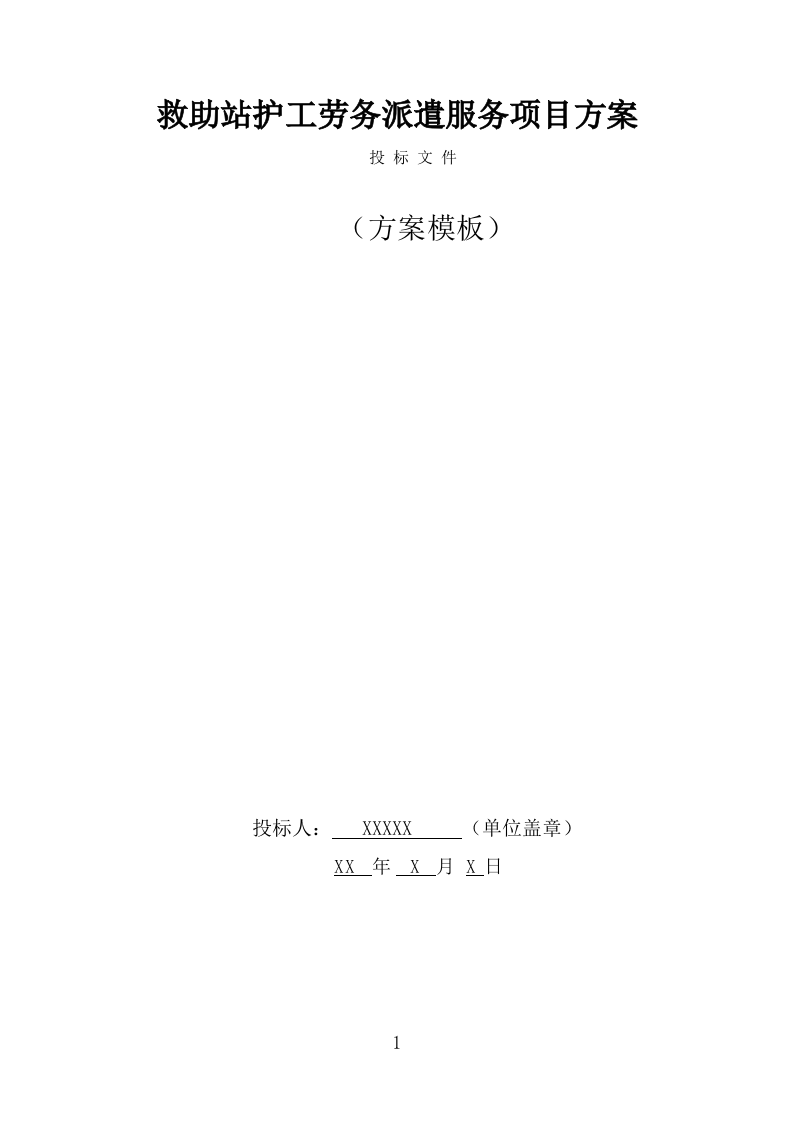 救助站护工劳务派遣服务项目方案

投 标 文 件

（方案模板）

投标人： XXXXX （单位盖章）

XX 年 X 月 X 日

1